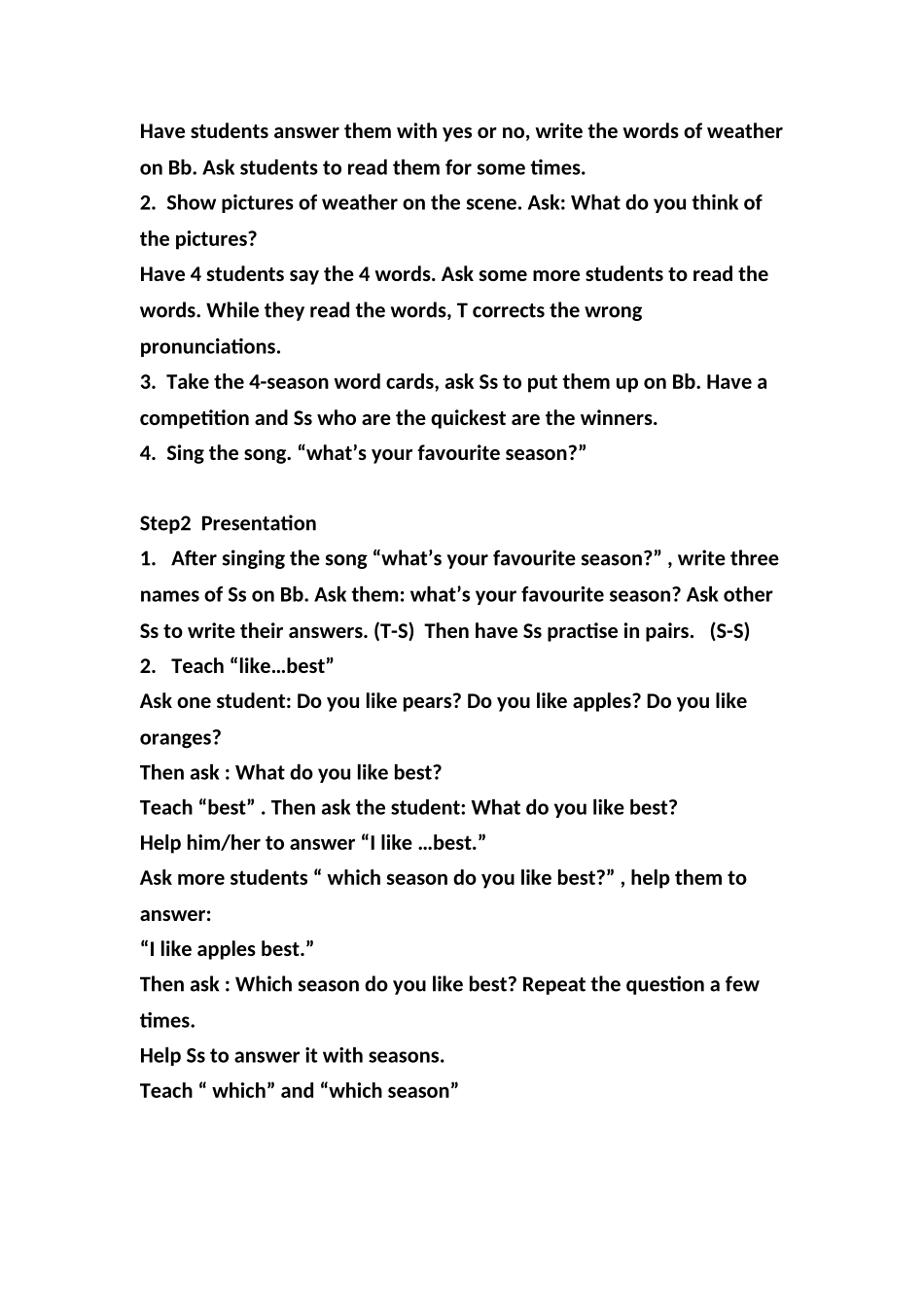 Have students answer them with yes or no, write the words of weather on Bb. Ask students to read them for some times.
2. Show pictures of weather on the scene. Ask: What do you think of the pictures?
Have 4 students say the 4 words. Ask some more students to read the words. While they read the words, T corrects the wrong pronunciations.
3. Take the 4-season word cards, ask Ss to put them up on Bb. Have a competition and Ss who are the quickest are the winners.
4. Sing the song. “what’s your favourite season?”

Step2 Presentation
1. After singing the song “what’s your favourite season?” , write three names of Ss on Bb. Ask them: what’s your favourite season? Ask other Ss to write their answers. (T-S) Then have Ss practise in pairs. (S-S)
2. Teach “like…best”
Ask one student: Do you like pears? Do you like apples? Do you like oranges?
Then ask : What do you like best?
Teach “best” . Then ask the student: What do you like best?
Help him/her to answer “I like …best.”
Ask more students “ which season do you like best?” , help them to answer:
“I like apples best.”
Then ask : Which season do you like best? Repeat the question a few times.
Help Ss to answer it with seasons.
Teach “ which” and “which season”